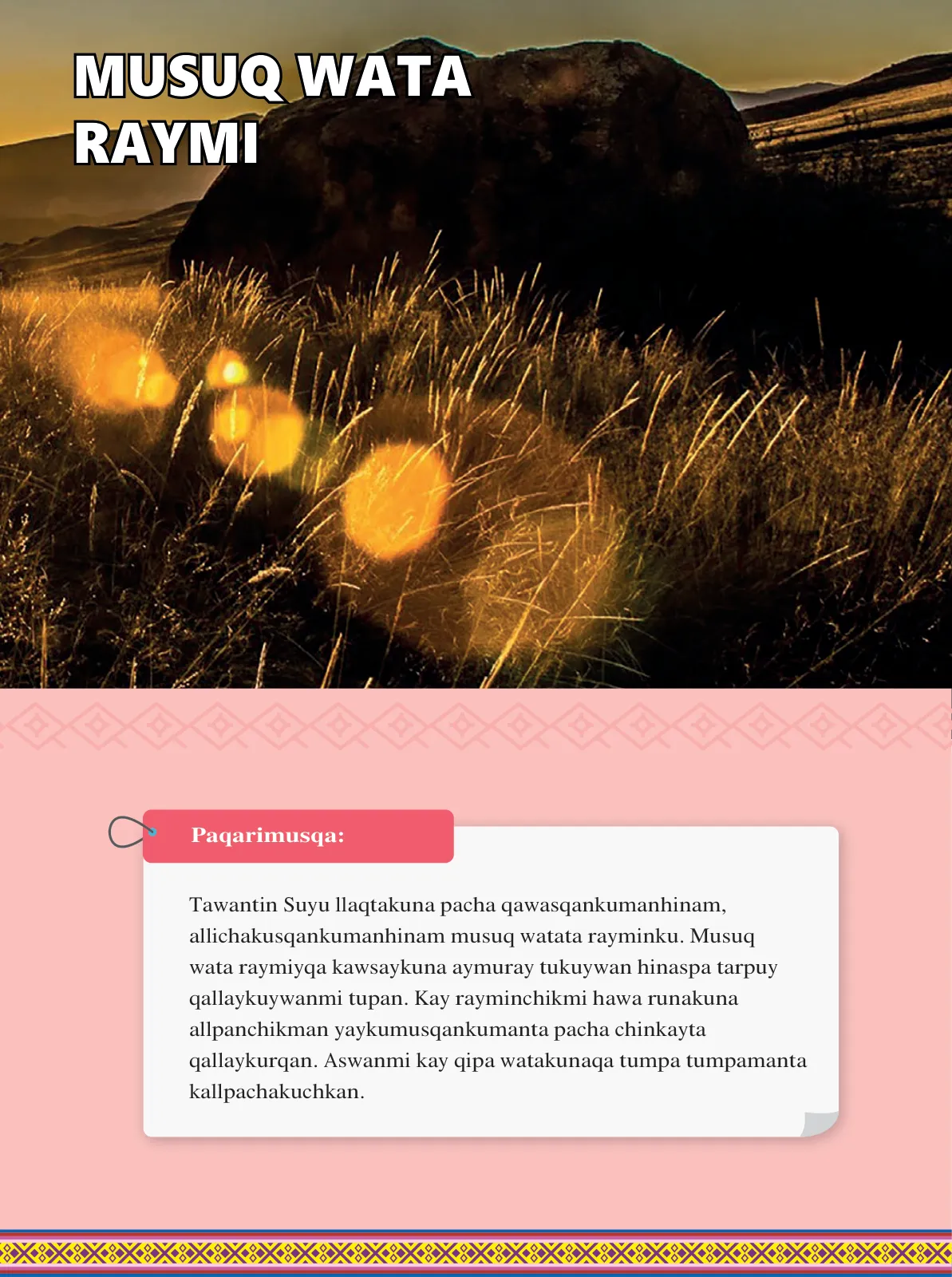 MUSUQ WATA RAYMI

Paqarimusqa:

Tawantin Suyu llaqtakuna pacha qawasqankumanhinam, allichakusqankumanhinam musuq watata rayminku. Musuq wata raymiyqa kawsaykuna aymuray tukuywan hinaspa tarpuy qallaykuywanmi tupan. Kay rayminchikmi hawa runakuna allpanchikman yaykumusqankumanta pacha chinkayta qallaykurqan. Aswanmi kay qipa watakunaqa tumpa tumpamanta kallpachakuchkan.